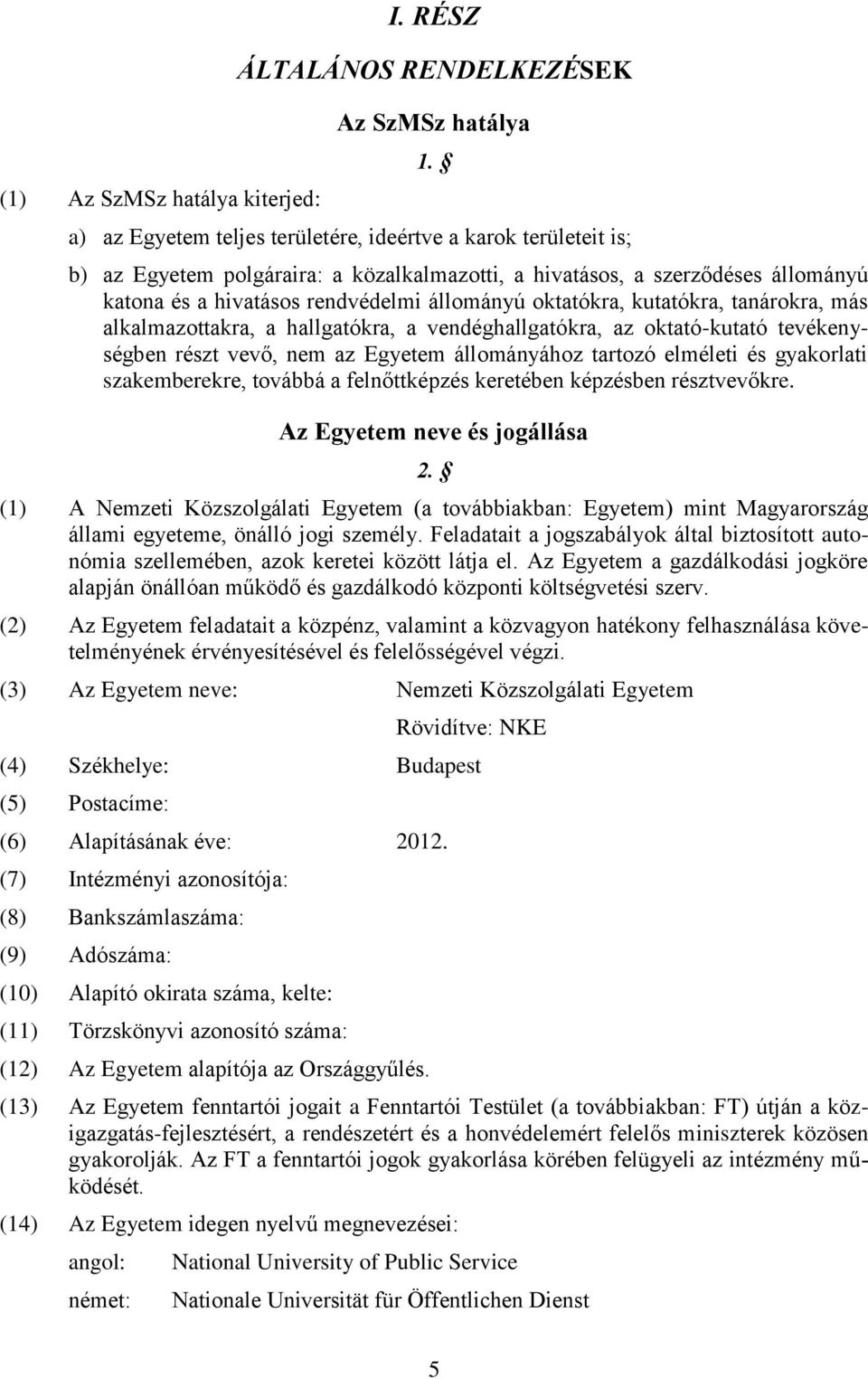 I. RÉSZ

ÁLTALÁNOS RENDELKEZÉSEK

Az SzMSz hatálya

1. §

(1) Az SzMSz hatálya kiterjed:

a) az Egyetem teljes területére, ideértve a karok területeit is;

b) az Egyetem polgáraira: a közalkalmazotti, a hivatásos, a szerződéses állományú katona és a hivatásos rendvédelmi állományú oktatókra, kutatókra, tanárokra, más alkalmazottakra, a hallgatókra, a vendéghallgatókra, az oktató-kutató tevékenységben részt vevő, nem az Egyetem állományához tartozó elméleti és gyakorlati szakemberekre, továbbá a felnőttképzés keretében képzésben résztvevőkre.

Az Egyetem neve és jogállása

2. §

(1) A Nemzeti Közszolgálati Egyetem (a továbbiakban: Egyetem) mint Magyarország állami egyeteme, önálló jogi személy. Feladatait a jogszabályok által biztosított autonómia szellemében, azok keretei között látja el. Az Egyetem a gazdálkodási jogköre alapján önállóan működő és gazdálkodó központi költségvetési szerv.

(2) Az Egyetem feladatait a közpénz, valamint a közvagyon hatékony felhasználása követelményének érvényesítésével és felelősségével végzi.

(3) Az Egyetem neve: Nemzeti Közszolgálati Egyetem

Rövidítve: NKE

(4) Székhelye: Budapest

(5) Postacíme:

(6) Alapításának éve: 2012.

(7) Intézményi azonosítója:

(8) Bankszámlaszáma:

(9) Adószáma:

(10) Alapító okirata száma, kelte:

(11) Törzskönyvi azonosító száma:

(12) Az Egyetem alapítója az Országgyűlés.

(13) Az Egyetem fenntartói jogait a Fenntartói Testület (a továbbiakban: FT) útján a közigazgatás-fejlesztésért, a rendészetért és a honvédelemért felelős miniszterek közösen gyakorolják. Az FT a fenntartói jogok gyakorlása körében felügyeli az intézmény működését.

(14) Az Egyetem idegen nyelvű megnevezései:

angol: National University of Public Service

német: Nationale Universität für Öffentlichen Dienst

5